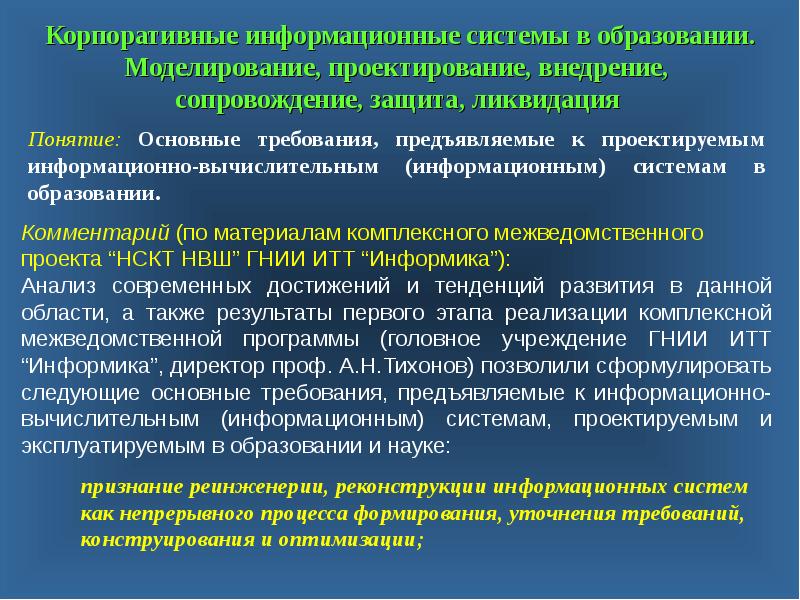 Корпоративные информационные системы в образовании. Моделирование, проектирование, внедрение, сопровождение, защита, ликвидация

Понятие: Основные требования, предъявляемые к проектируемым информационно-вычислительным (информационным) системам в образовании.

Комментарий (по материалам комплексного межведомственного проекта “НСКТ НВШ” ГНИИ ИТТ “Информика”):
Анализ современных достижений и тенденций развития в данной области, а также результаты первого этапа реализации комплексной межведомственной программы (головное учреждение ГНИИ ИТТ “Информика”, директор проф. А.Н.Тихонов) позволили сформулировать следующие основные требования, предъявляемые к информационно-вычислительным (информационным) системам, проектируемым и эксплуатируемым в образовании и науке:

признание реинженерии, реконструкции информационных систем как непрерывного процесса формирования, уточнения требований, конструирования и оптимизации;